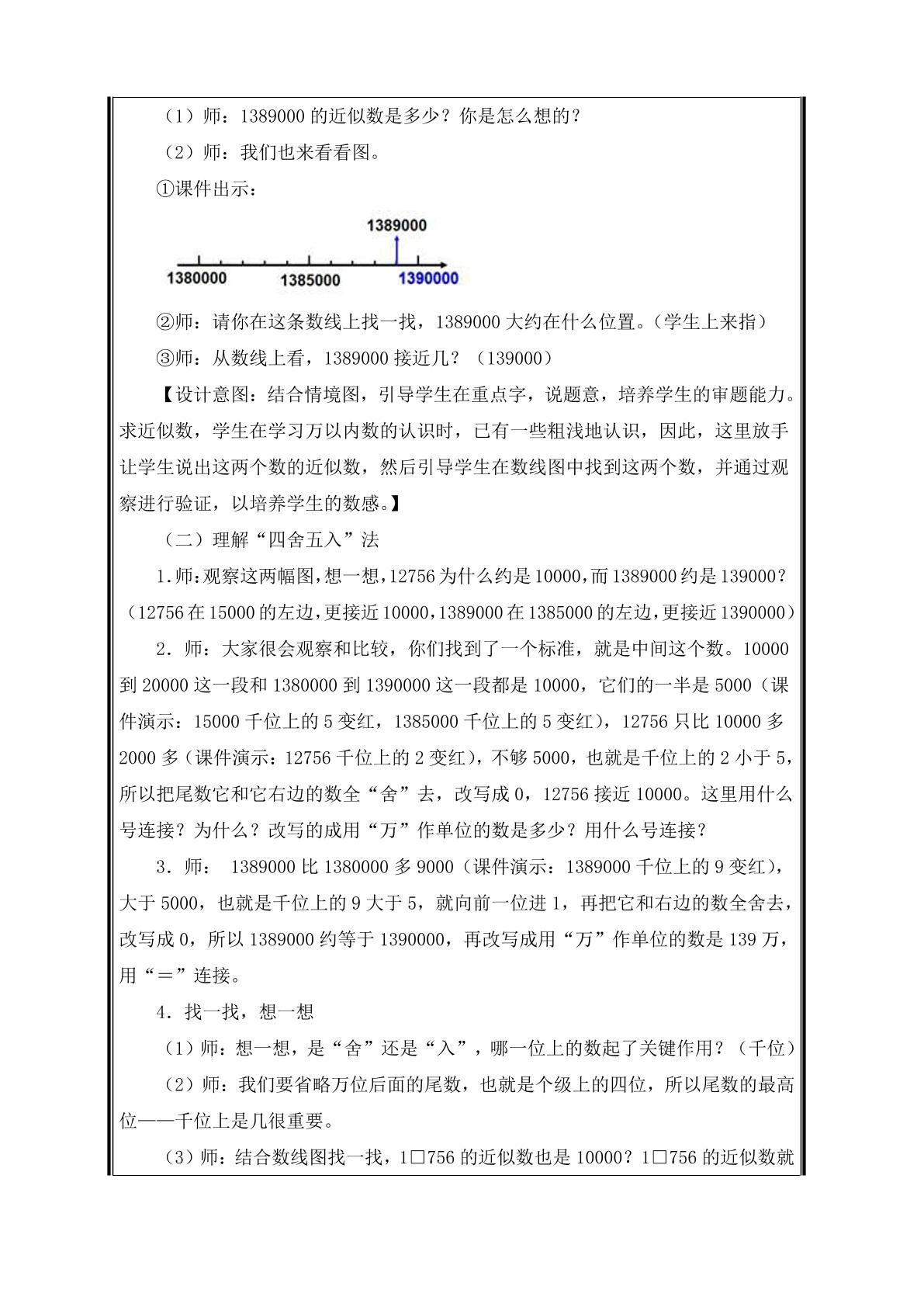 （1）师：1389000的近似数是多少？你是怎么想的？

（2）师：我们也来看看图。

①课件出示：

1389000

1380000

1385000

1390000

②师：请你在这条数线上找一找，1389000大约在什么位置。（学生上来指）

③师：从数线上看，1389000接近几？（139000）

【设计意图：结合情境图，引导学生在重点字，说题意，培养学生的审题能力。求近似数，学生在学习万以内数的认识时，已有一些粗浅地认识，因此，这里放手让学生说出这两个数的近似数，然后引导学生在数线图中找到这两个数，并通过观察进行验证，以培养学生的数感。】

（二）理解“四舍五入”法

1.师：观察这两幅图，想一想，12756为什么约是10000，而1389000约是139000？（12756在15000的左边，更接近10000，1389000在1385000的左边，更接近1390000）

2.师：大家很会观察和比较，你们找到了一个标准，就是中间这个数。10000到20000这一段和1380000到1390000这一段都是10000，它们的一半是5000（课件演示：15000千位上的5变红，1385000千位上的5变红），12756只比10000多2000多（课件演示：12756千位上的2变红），不够5000，也就是千位上的2小于5，所以把尾数它和它右边的数全“舍”去，改写成0，12756接近10000。这里用什么号连接？为什么？改写的成用“万”作单位的数是多少？用什么号连接？

3.师： 1389000比1380000多9000（课件演示：1389000千位上的9变红），大于5000，也就是千位上的9大于5，就向前一位进1，再把它和右边的数全舍去，改写成0，所以1389000约等于1390000，再改写成用“万”作单位的数是139万，用“＝”连接。

4.找一找，想一想

（1）师：想一想，是“舍”还是“入”，哪一位上的数起了关键作用？（千位）

（2）师：我们要省略万位后面的尾数，也就是个级上的四位，所以尾数的最高位——千位上是几很重要。

（3）师：结合数线图找一找，1□756的近似数也是10000？1□756的近似数就